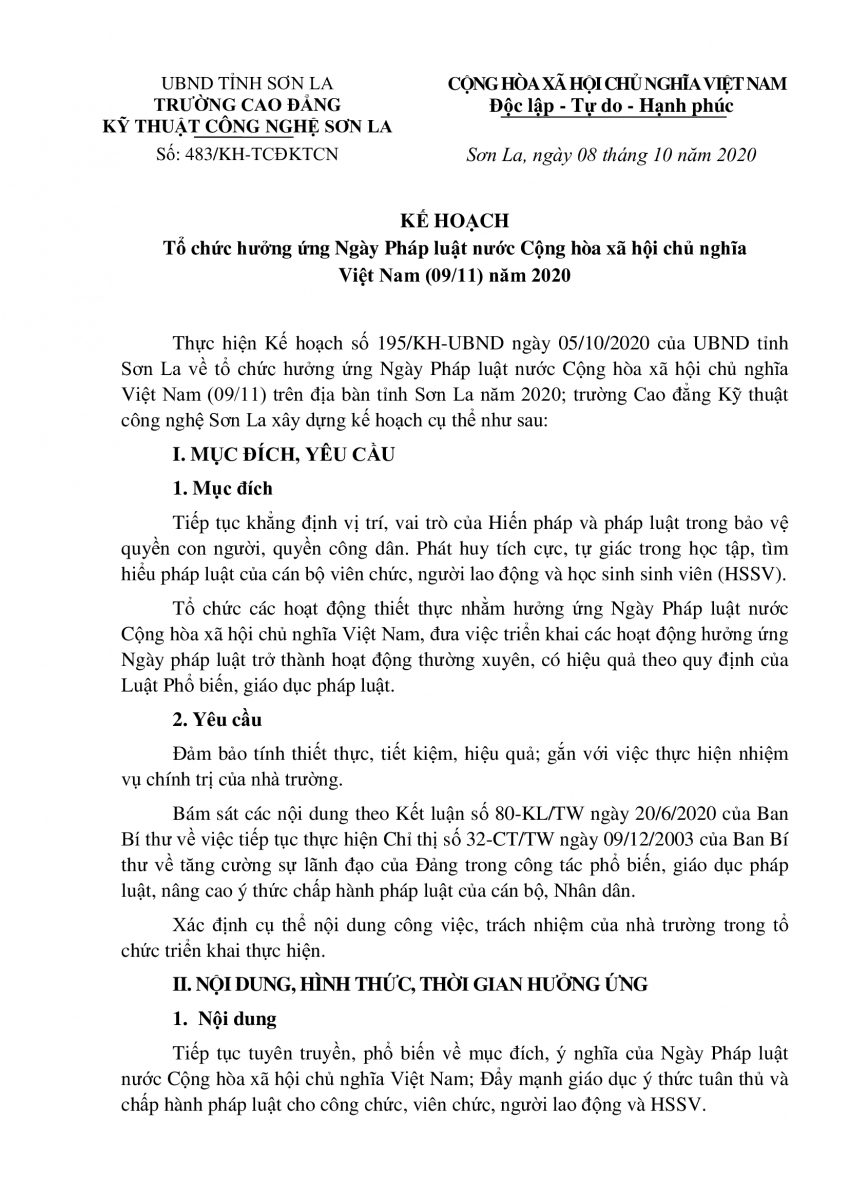 UBND TỈNH SƠN LA
TRƯỜNG CAO ĐẲNG
KỸ THUẬT CÔNG NGHỆ SƠN LA
Số: 483/KH-TCĐKTCN

CỘNG HÒA XÃ HỘI CHỦ NGHĨA VIỆT NAM
Độc lập - Tự do - Hạnh phúc

Sơn La, ngày 08 tháng 10 năm 2020

KẾ HOẠCH
Tổ chức hưởng ứng Ngày Pháp luật nước Cộng hòa xã hội chủ nghĩa Việt Nam (09/11) năm 2020

Thực hiện Kế hoạch số 195/KH-UBND ngày 05/10/2020 của UBND tỉnh Sơn La về tổ chức hưởng ứng Ngày Pháp luật nước Cộng hòa xã hội chủ nghĩa Việt Nam (09/11) trên địa bàn tỉnh Sơn La năm 2020; trường Cao đẳng Kỹ thuật công nghệ Sơn La xây dựng kế hoạch cụ thể như sau:

I. MỤC ĐÍCH, YÊU CẦU

1. Mục đích

Tiếp tục khẳng định vị trí, vai trò của Hiến pháp và pháp luật trong bảo vệ quyền con người, quyền công dân. Phát huy tích cực, tự giác trong học tập, tìm hiểu pháp luật của cán bộ viên chức, người lao động và học sinh sinh viên (HSSV).

Tổ chức các hoạt động thiết thực nhằm hưởng ứng Ngày Pháp luật nước Cộng hòa xã hội chủ nghĩa Việt Nam, đưa việc triển khai các hoạt động hưởng ứng Ngày pháp luật trở thành hoạt động thường xuyên, có hiệu quả theo quy định của Luật Phổ biến, giáo dục pháp luật.

2. Yêu cầu

Đảm bảo tính thiết thực, tiết kiệm, hiệu quả; gắn với việc thực hiện nhiệm vụ chính trị của nhà trường.

Bám sát các nội dung theo Kết luận số 80-KL/TW ngày 20/6/2020 của Ban Bí thư về việc tiếp tục thực hiện Chỉ thị số 32-CT/TW ngày 09/12/2003 của Ban Bí thư về tăng cường sự lãnh đạo của Đảng trong công tác phổ biến, giáo dục pháp luật, nâng cao ý thức chấp hành pháp luật của cán bộ, Nhân dân.

Xác định cụ thể nội dung công việc, trách nhiệm của nhà trường trong tổ chức triển khai thực hiện.

II. NỘI DUNG, HÌNH THỨC, THỜI GIAN HƯỞNG ỨNG

1. Nội dung

Tiếp tục tuyên truyền, phổ biến về mục đích, ý nghĩa của Ngày Pháp luật nước Cộng hòa xã hội chủ nghĩa Việt Nam; Đẩy mạnh giáo dục ý thức tuân thủ và chấp hành pháp luật cho công chức, viên chức, người lao động và HSSV.